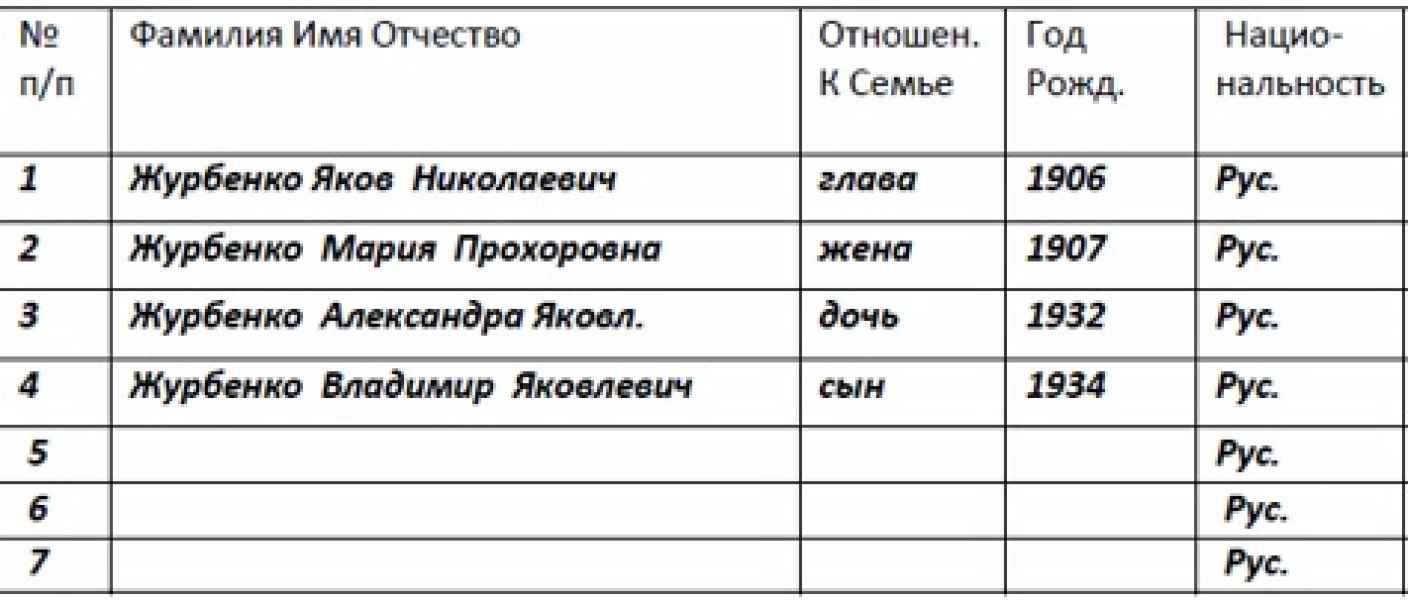 | № п/п | Фамилия Имя Отчество | Отношен. К Семье | Год Рожд. | Нацио-нальность |
|---|---|---|---|---|
| 1 | Журбенко Яков Николаевич | глава | 1906 | Рус. |
| 2 | Журбенко Мария Прохоровна | жена | 1907 | Рус. |
| 3 | Журбенко Александра Яковл. | дочь | 1932 | Рус. |
| 4 | Журбенко Владимир Яковлевич | сын | 1934 | Рус. |
| 5 | | | | Рус. |
| 6 | | | | Рус. |
| 7 | | | | Рус. |